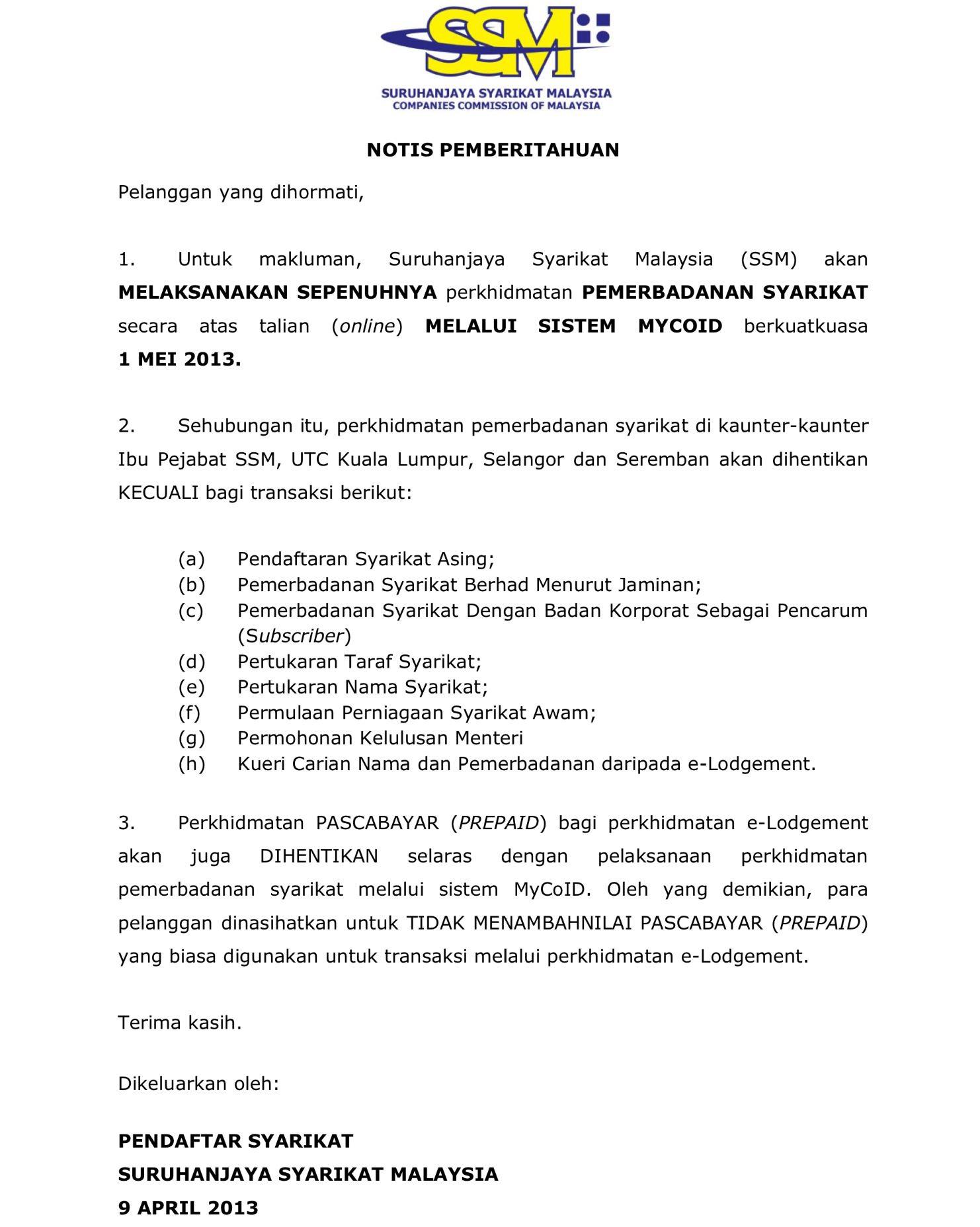 SSM
SURUHANJAYA SYARIKAT MALAYSIA
COMPANIES COMMISSION OF MALAYSIA

NOTIS PEMBERITAHUAN

Pelanggan yang dihormati,

1. Untuk makluman, Suruhanjaya Syarikat Malaysia (SSM) akan MELAKSANAKAN SEPENUHNYA perkhidmatan PEMERBADANAN SYARIKAT secara atas talian (online) MELALUI SISTEM MYCOID berkuatkuasa 1 MEI 2013.

2. Sehubungan itu, perkhidmatan pemerbadanan syarikat di kaunter-kaunter Ibu Pejabat SSM, UTC Kuala Lumpur, Selangor dan Seremban akan dihentikan KECUALI bagi transaksi berikut:

(a) Pendaftaran Syarikat Asing;
(b) Pemerbadanan Syarikat Berhad Menurut Jaminan;
(c) Pemerbadanan Syarikat Dengan Badan Korporat Sebagai Pencarum (Subscriber)
(d) Pertukaran Taraf Syarikat;
(e) Pertukaran Nama Syarikat;
(f) Permulaan Perniagaan Syarikat Awam;
(g) Permohonan Kelulusan Menteri
(h) Kueri Carian Nama dan Pemerbadanan daripada e-Lodgement.

3. Perkhidmatan PASCABAYAR (PREPAID) bagi perkhidmatan e-Lodgement akan juga DIHENTIKAN selaras dengan pelaksanaan perkhidmatan pemerbadanan syarikat melalui sistem MyCoID. Oleh yang demikian, para pelanggan dinasihatkan untuk TIDAK MENAMBAHNILAI PASCABAYAR (PREPAID) yang biasa digunakan untuk transaksi melalui perkhidmatan e-Lodgement.

Terima kasih.

Dikeluarkan oleh:

PENDAFTAR SYARIKAT
SURUHANJAYA SYARIKAT MALAYSIA
9 APRIL 2013